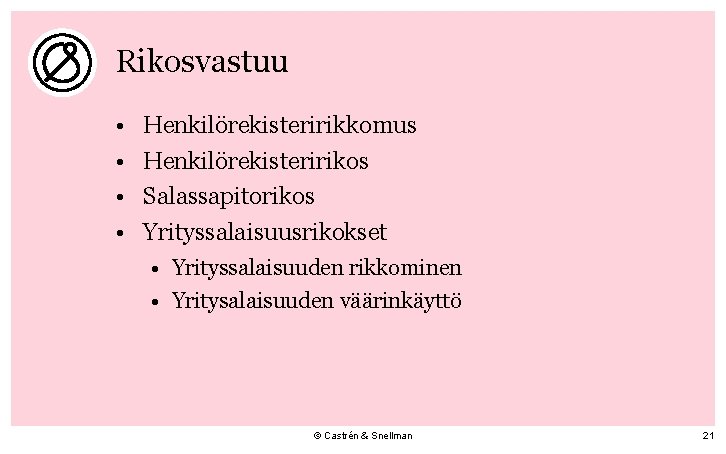 Rikosvastuu

• Henkilörekisteririkkomus
• Henkilörekisteririkos
• Salassapitorikos
• Yrityssalaisuusrikokset
• Yrityssalaisuuden rikkominen
• Yritysalaisuuden väärinkäyttö

© Castrén & Snellman

21